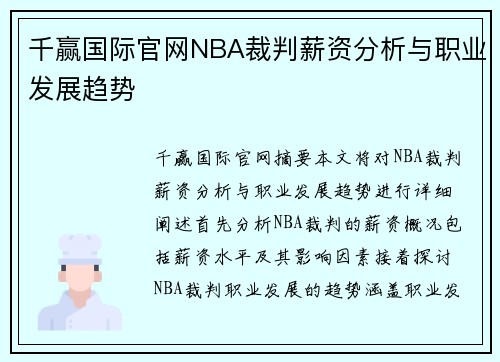 千赢国际官网NBA裁判薪资分析与职业发展趋势

千赢国际官网摘要本文将对NBA裁判薪资分析与职业发展趋势进行详细阐述首先分析NBA裁判的薪资概况包括薪资水平及其影响因素接着探讨NBA裁判职业发展的趋势涵盖职业发